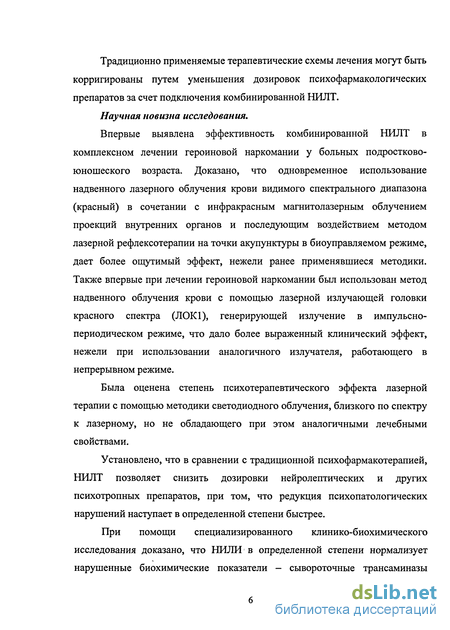 Традиционно применяемые терапевтические схемы лечения могут быть корригированы путем уменьшения дозировок психофармакологических препаратов за счет подключения комбинированной НИЛТ.

Научная новизна исследования.

Впервые выявлена эффективность комбинированной НИЛТ в комплексном лечении героиновой наркомании у больных подростково-юношеского возраста. Доказано, что одновременное использование надвенного лазерного облучения крови видимого спектрального диапазона (красный) в сочетании с инфракрасным магнитолазерным облучением проекций внутренних органов и последующим воздействием методом лазерной рефлексотерапии на точки акупунктуры в биоуправляемом режиме, дает более ощутимый эффект, нежели ранее применявшиеся методики. Также впервые при лечении героиновой наркомании был использован метод надвенного облучения крови с помощью лазерной излучающей головки красного спектра (ЛОК1), генерирующей излучение в импульсно-периодическом режиме, что дало более выраженный клинический эффект, нежели при использовании аналогичного излучателя, работающего в непрерывном режиме.

Была оценена степень психотерапевтического эффекта лазерной терапии с помощью методики светодиодного облучения, близкого по спектру к лазерному, но не обладающего при этом аналогичными лечебными свойствами.

Установлено, что в сравнении с традиционной психофармакотерапией, НИЛТ позволяет снизить дозировки нейролептических и других психотропных препаратов, при том, что редукция психопатологических нарушений наступает в определенной степени быстрее.

При помощи специализированного клинико-биохимического исследования доказано, что НИЛИ в определенной степени нормализует нарушенные биохимические показатели – сывороточные трансаминазы

6

dsLib.net
библиотека диссертаций